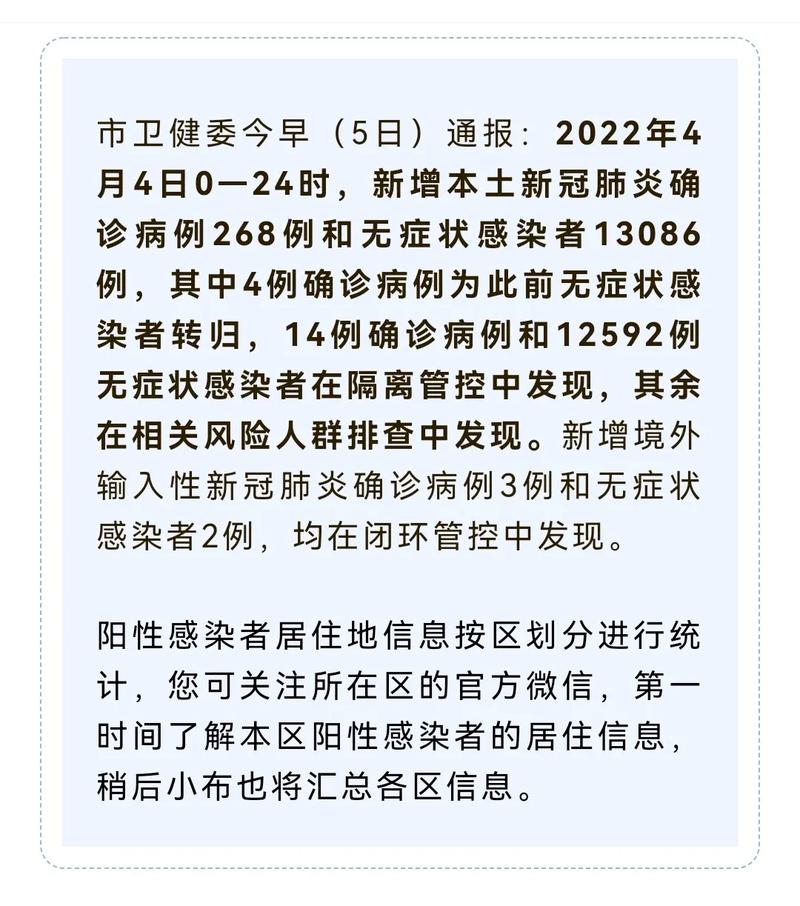 市卫健委今早（5日）通报：2022年4月4日0—24时，新增本土新冠肺炎确诊病例268例和无症状感染者13086例，其中4例确诊病例为此前无症状感染者转归，14例确诊病例和12592例无症状感染者在隔离管控中发现，其余在相关风险人群排查中发现。新增境外输入性新冠肺炎确诊病例3例和无症状感染者2例，均在闭环管控中发现。

阳性感染者居住地信息按区划分进行统计，您可关注所在区的官方微信，第一时间了解本区阳性感染者的居住信息，稍后小布也将汇总各区信息。